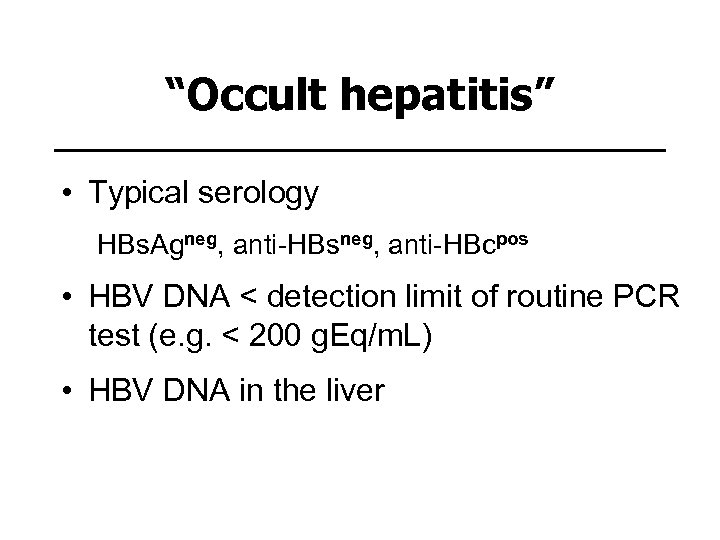 “Occult hepatitis”

• Typical serology

HBsAg$^{neg}$, anti-HBs$^{neg}$, anti-HBc$^{pos}$

• HBV DNA < detection limit of routine PCR test (e.g. < 200 gEq/mL)

• HBV DNA in the liver